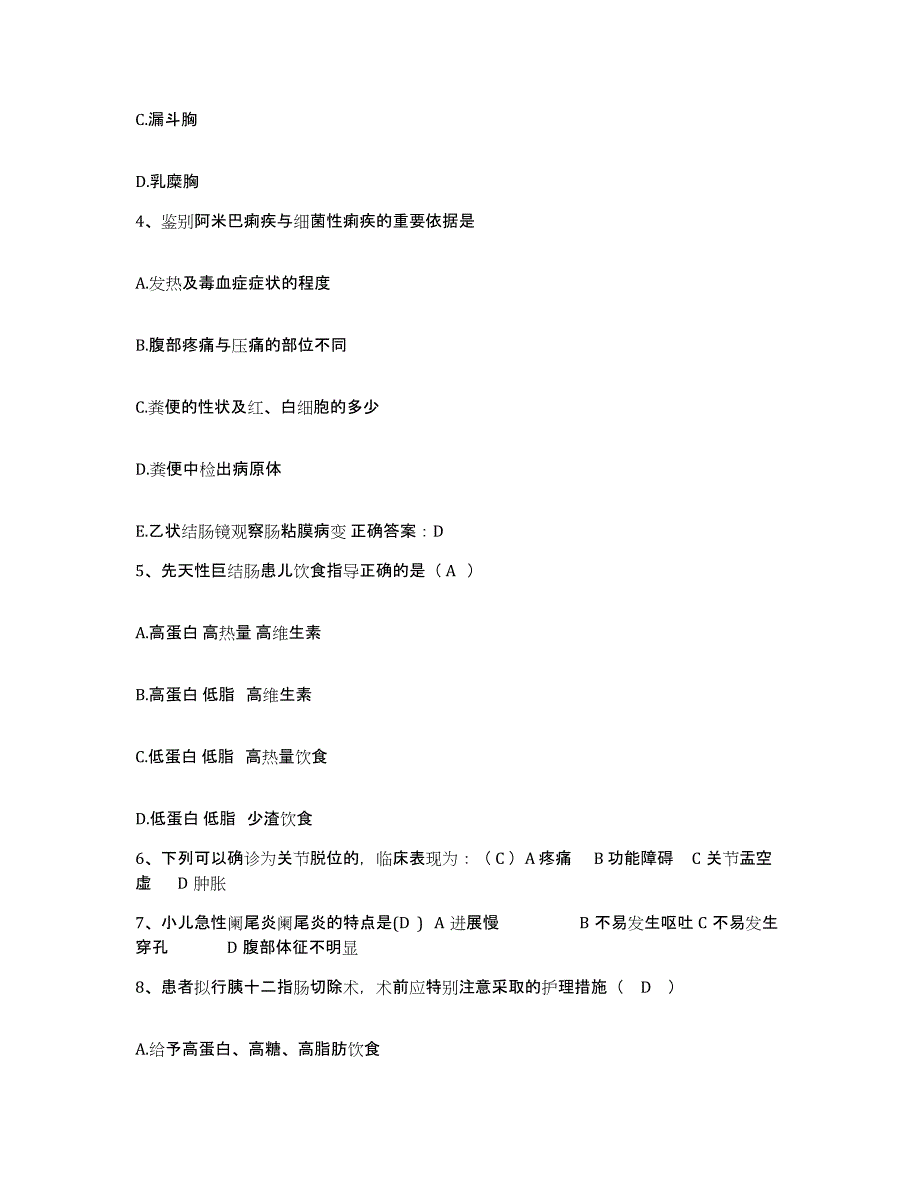 C.漏斗胸

D.乳糜胸

4、鉴别阿米巴痢疾与细菌性痢疾的重要依据是

A.发热及毒血症症状的程度

B.腹部疼痛与压痛的部位不同

C.粪便的性状及红、白细胞的多少

D.粪便中检出病原体

E.乙状结肠镜观察肠粘膜病变 正确答案：D

5、先天性巨结肠患儿饮食指导正确的是（A ）

A.高蛋白 高热量 高维生素

B.高蛋白 低脂 高维生素

C.低蛋白 低脂 高热量饮食

D.低蛋白 低脂 少渣饮食

6、下列可以确诊为关节脱位的，临床表现为：（C）A 疼痛 B 功能障碍 C 关节盂空虚 D 肿胀

7、小儿急性阑尾炎阑尾炎的特点是(D ) A 进展慢 B 不易发生呕吐 C 不易发生穿孔 D 腹部体征不明显

8、患者拟行胰十二指肠切除术，术前应特别注意采取的护理措施（ D ）

A.给予高蛋白、高糖、高脂肪饮食